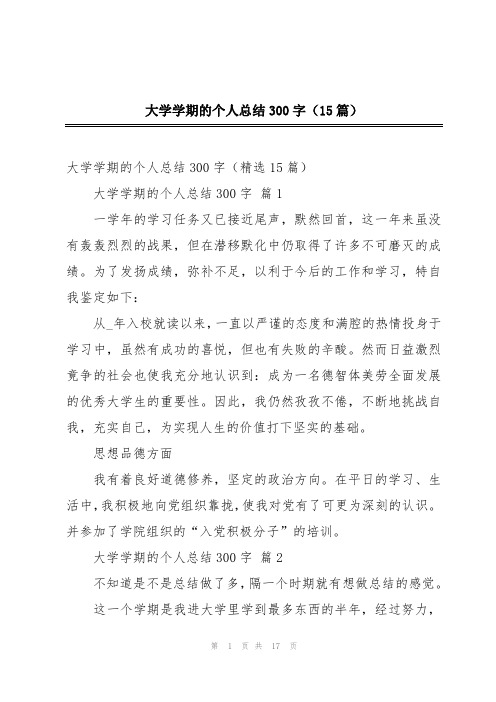 大学学期的个人总结300字（15篇）

大学学期的个人总结300字（精选15篇）

大学学期的个人总结300字 篇1

一学年的学习任务又已接近尾声，默然回首，这一年来虽没有轰轰烈烈的战果，但在潜移默化中仍取得了许多不可磨灭的成绩。为了发扬成绩，弥补不足，以利于今后的工作和学习，特自我鉴定如下：

从_年入校就读以来，一直以严谨的态度和满腔的热情投身于学习中，虽然有成功的喜悦，但也有失败的辛酸。然而日益激烈竞争的社会也使我充分地认识到：成为一名德智体美劳全面发展的优秀大学生的重要性。因此，我仍然孜孜不倦，不断地挑战自我，充实自己，为实现人生的价值打下坚实的基础。

思想品德方面

我有着良好道德修养，坚定的政治方向。在平日的学习、生活中，我积极地向党组织靠拢，使我对党有了可更为深刻的认识。并参加了学院组织的“入党积极分子”的培训。

大学学期的个人总结300字 篇2

不知道是不是总结做了多，隔一个时期就有想做总结的感觉。

这一个学期是我进大学里学到最多东西的半年，经过努力，

第 1 页 共 17 页